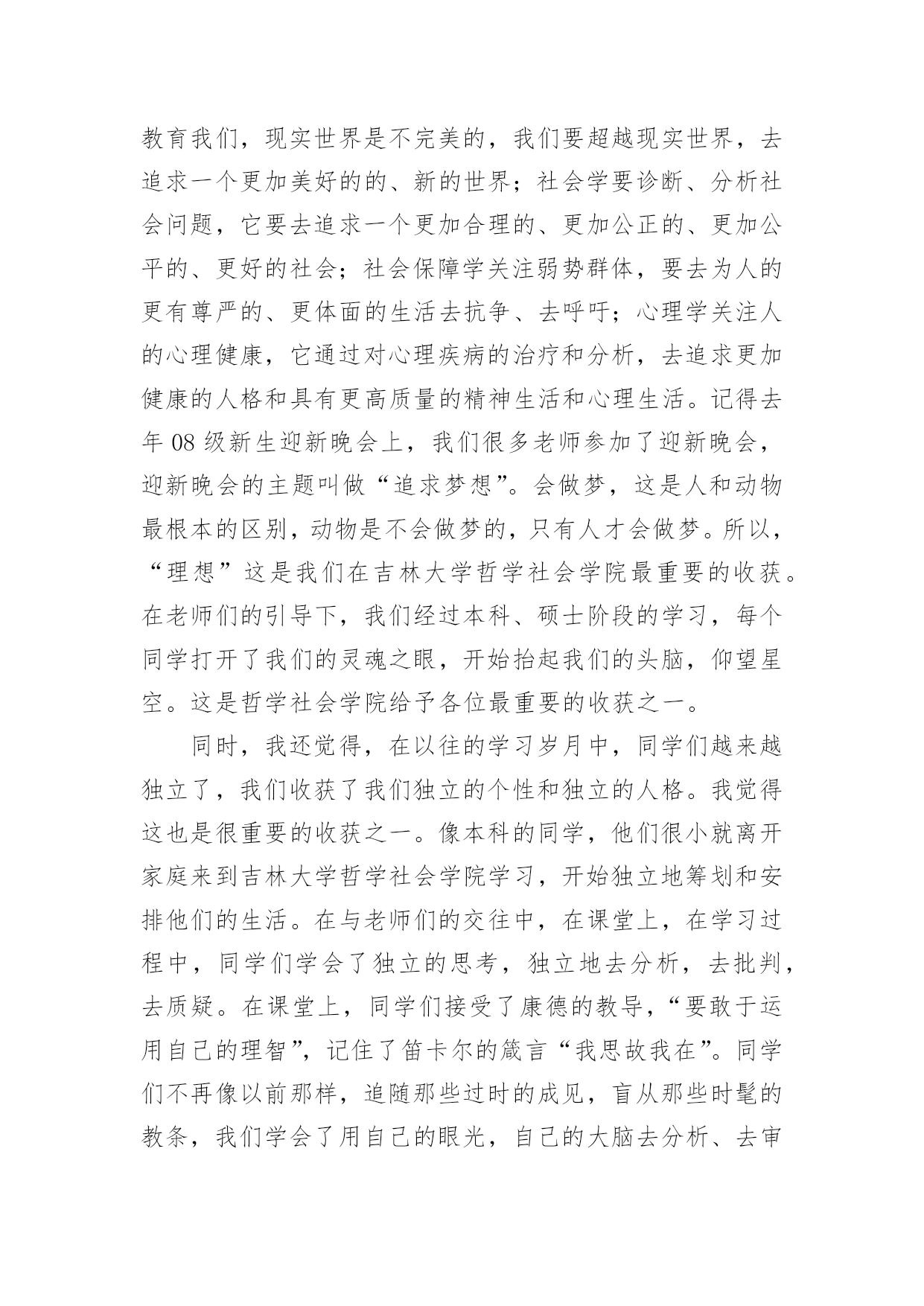 教育我们，现实世界是不完美的，我们要超越现实世界，去追求一个更加美好的的、新的世界；社会学要诊断、分析社会问题，它要去追求一个更加合理的、更加公正的、更加公平的、更好的社会；社会保障学关注弱势群体，要去为人的更有尊严的、更体面的生活去抗争、去呼吁；心理学关注人的心理健康，它通过对心理疾病的治疗和分析，去追求更加健康的人格和具有更高质量的精神生活和心理生活。记得去年 08 级新生迎新晚会上，我们很多老师参加了迎新晚会，迎新晚会的主题叫做“追求梦想”。会做梦，这是人和动物最根本的区别，动物是不会做梦的，只有人才会做梦。所以，“理想”这是我们在吉林大学哲学社会学院最重要的收获。在老师们的引导下，我们经过本科、硕士阶段的学习，每个同学打开了我们的灵魂之眼，开始抬起我们的头脑，仰望星空。这是哲学社会学院给予各位最重要的收获之一。

同时，我还觉得，在以往的学习岁月中，同学们越来越独立了，我们收获了我们独立的个性和独立的人格。我觉得这也是很重要的收获之一。像本科的同学，他们很小就离开家庭来到吉林大学哲学社会学院学习，开始独立地筹划和安排他们的生活。在与老师们的交往中，在课堂上，在学习过程中，同学们学会了独立的思考，独立地去分析，去批判，去质疑。在课堂上，同学们接受了康德的教导，“要敢于运用自己的理智”，记住了笛卡尔的箴言“我思故我在”。同学们不再像以前那样，追随那些过时的成见，盲从那些时髦的教条，我们学会了用自己的眼光，自己的大脑去分析、去审